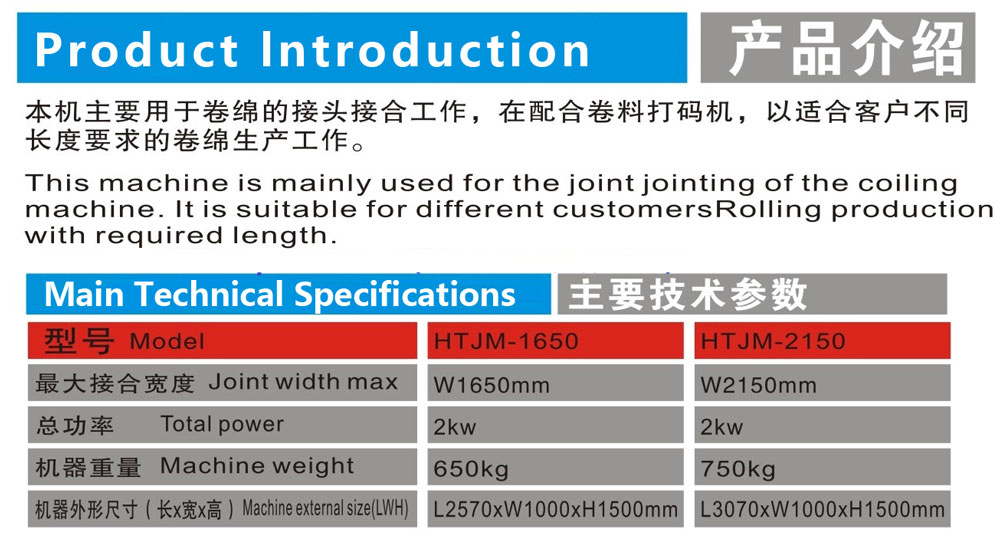 Product Introduction

产品介绍

本机主要用于卷绵的接头接合工作，在配合卷料打码机，以适合客户不同长度要求的卷绵生产工作。

This machine is mainly used for the joint jointing of the coiling machine. It is suitable for different customersRolling production with required length.

Main Technical Specifications

主要技术参数

| 型号 Model | HTJM-1650 | HTJM-2150 |
|---|---|---|
| 最大接合宽度 Joint width max | W1650mm | W2150mm |
| 总功率 Total power | 2kw | 2kw |
| 机器重量 Machine weight | 650kg | 750kg |
| 机器外形尺寸（长x宽x高）Machine external size(LWH) | L2570xW1000xH1500mm | L3070xW1000xH1500mm |